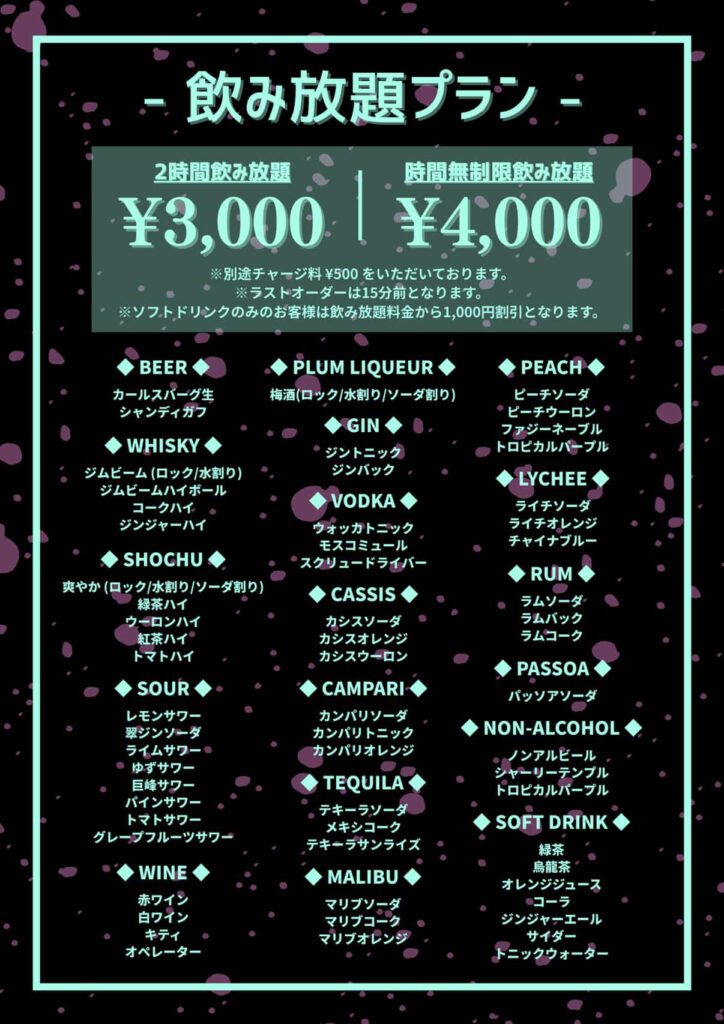 - 飲み放題プラン -

2時間飲み放題
¥3,000

時間無制限飲み放題
¥4,000

※別途チャージ料¥500をいただいております。
※ラストオーダーは15分前となります。
※ソフトドリンクのみのお客様は飲み放題料金から1,000円割引となります。

◆ BEER ◆
カールスバーグ生
シャンディガフ

◆ WHISKY ◆
ジムビーム(ロック/水割り)
ジムビームハイボール
コークハイ
ジンジャーハイ

◆ SHOCHU ◆
爽やか(ロック/水割り/ソーダ割り)
緑茶ハイ
ウーロンハイ
紅茶ハイ
トマトハイ

◆ SOUR ◆
レモンサワー
翠ジンソーダ
ライムサワー
ゆずサワー
巨峰サワー
パインサワー
トマトサワー
グレープフルーツサワー

◆ WINE ◆
赤ワイン
白ワイン
キティ
オペレーター

◆ PLUM LIQUEUR ◆
梅酒(ロック/水割り/ソーダ割り)

◆ GIN ◆
ジントニック
ジンバック

◆ VODKA ◆
ウォッカトニック
モスコミュール
スクリュードライバー

◆ CASSIS ◆
カシスソーダ
カシスオレンジ
カシスウーロン

◆ CAMPARI ◆
カンパリソーダ
カンパリトニック
カンパリオレンジ

◆ TEQUILA ◆
テキーラソーダ
メキシコーク
テキーラサンライズ

◆ MALIBU ◆
マリブソーダ
マリブコーク
マリブオレンジ

◆ PEACH ◆
ピーチソーダ
ピーチウーロン
ファジーネーブル
トロピカルパープル

◆ LYCHEE ◆
ライチソーダ
ライチオレンジ
チャイナブルー

◆ RUM ◆
ラムソーダ
ラムバック
ラムコーク

◆ PASSOA ◆
パッソアソーダ

◆ NON-ALCOHOL ◆
ノンアルビール
シャーリーテンプル
トロピカルパープル

◆ SOFT DRINK ◆
緑茶
烏龍茶
オレンジジュース
コーラ
ジンジャーエール
サイダー
トニックウォーター